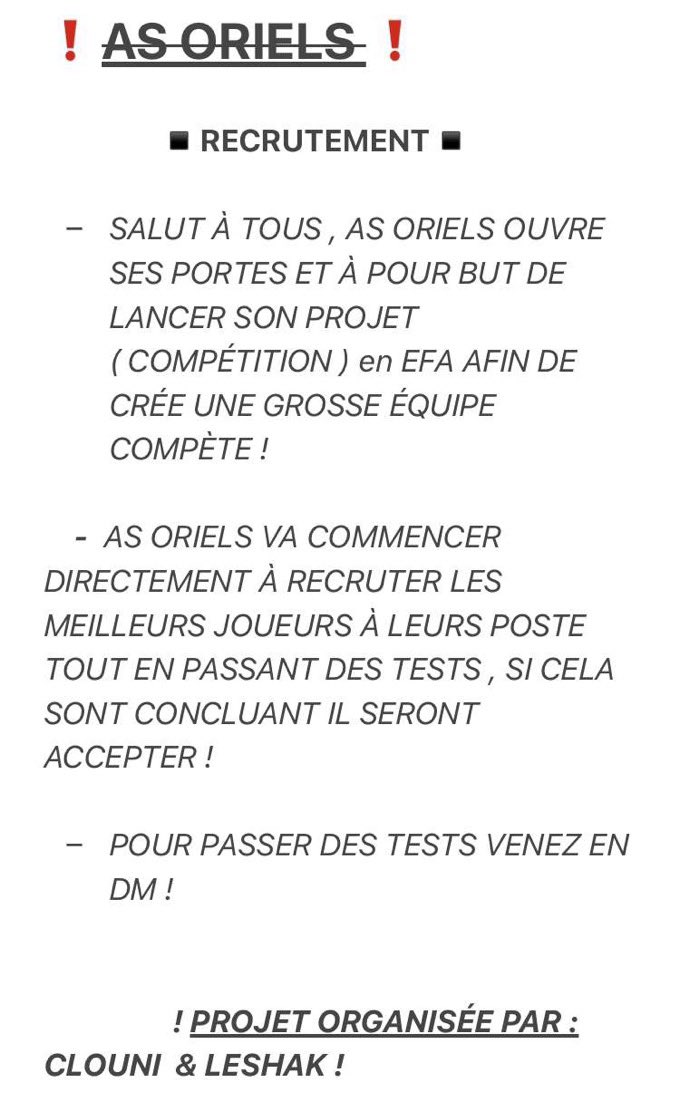 ❗ AS ORIELS ❗

◾ RECRUTEMENT ◾

– SALUT À TOUS , AS ORIELS OUVRE SES PORTES ET À POUR BUT DE LANCER SON PROJET ( COMPÉTITION ) en EFA AFIN DE CRÉE UNE GROSSE ÉQUIPE COMPÈTE !

- AS ORIELS VA COMMENCER DIRECTEMENT À RECRUTER LES MEILLEURS JOUEURS À LEURS POSTE TOUT EN PASSANT DES TESTS , SI CELA SONT CONCLUANT IL SERONT ACCEPTER !

– POUR PASSER DES TESTS VENEZ EN DM !

! PROJET ORGANISÉE PAR : CLOUNI & LESHAK !